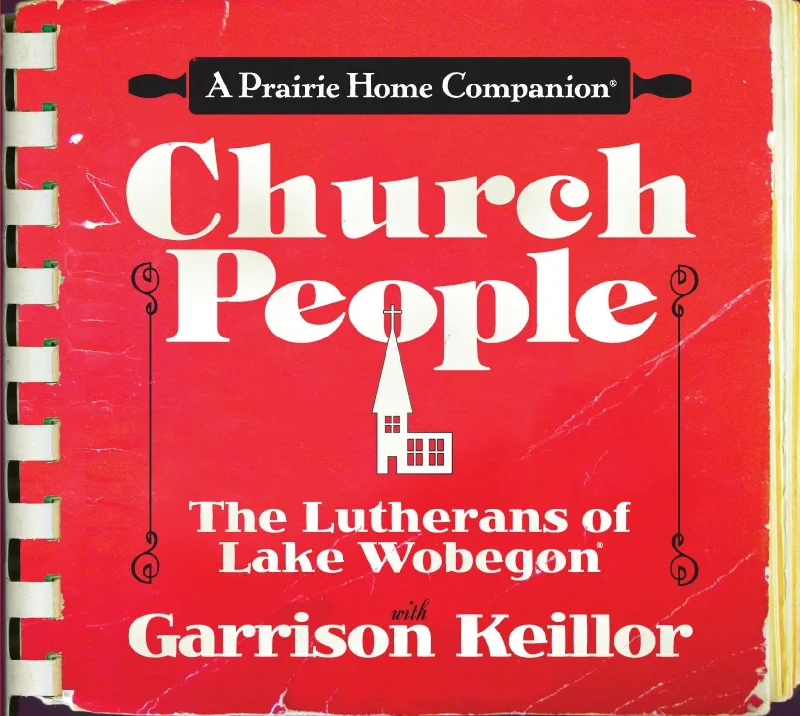 A Prairie Home Companion®

Church People

The Lutherans of Lake Wobegon®

with
Garrison Keillor